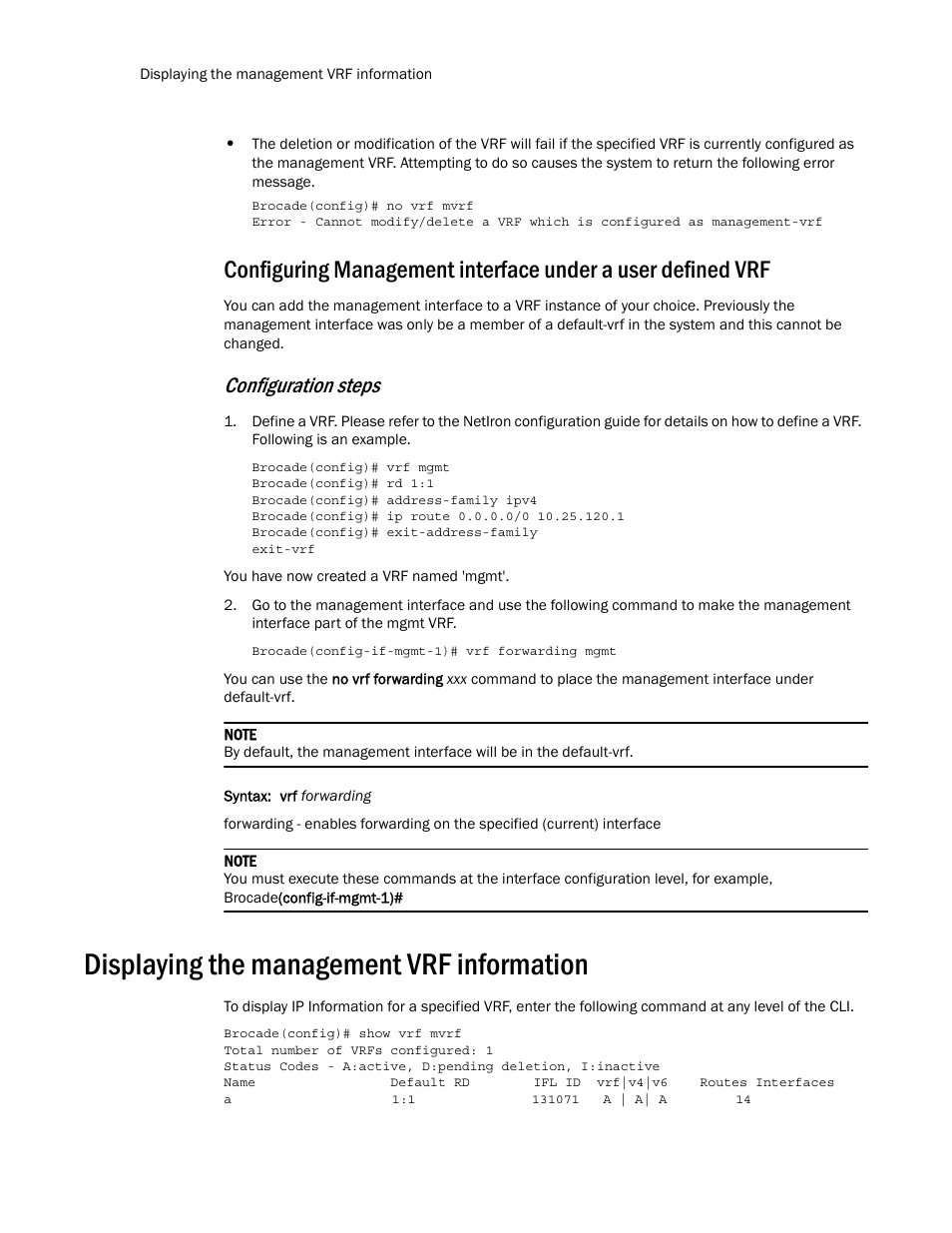 Displaying the management VRF information

• The deletion or modification of the VRF will fail if the specified VRF is currently configured as the management VRF. Attempting to do so causes the system to return the following error message.

Brocade(config)# no vrf mvrf
Error - Cannot modify/delete a VRF which is configured as management-vrf

Configuring Management interface under a user defined VRF

You can add the management interface to a VRF instance of your choice. Previously the management interface was only be a member of a default-vrf in the system and this cannot be changed.

Configuration steps

1. Define a VRF. Please refer to the NetIron configuration guide for details on how to define a VRF. Following is an example.

Brocade(config)# vrf mgmt
Brocade(config)# rd 1:1
Brocade(config)# address-family ipv4
Brocade(config)# ip route 0.0.0.0/0 10.25.120.1
Brocade(config)# exit-address-family
exit-vrf

You have now created a VRF named 'mgmt'.

2. Go to the management interface and use the following command to make the management interface part of the mgmt VRF.

Brocade(config-if-mgmt-1)# vrf forwarding mgmt

You can use the no vrf forwarding xxx command to place the management interface under default-vrf.

NOTE
By default, the management interface will be in the default-vrf.

Syntax: vrf forwarding

forwarding - enables forwarding on the specified (current) interface

NOTE
You must execute these commands at the interface configuration level, for example, Brocade(config-if-mgmt-1)#

Displaying the management VRF information

To display IP Information for a specified VRF, enter the following command at any level of the CLI.

Brocade(config)# show vrf mvrf
Total number of VRFs configured: 1
Status Codes - A:active, D:pending deletion, I:inactive
Name Default RD IFL ID vrf|v4|v6 Routes Interfaces
a 1:1 131071 A | A| A 14